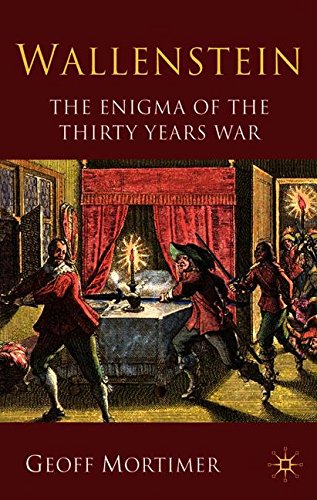 WALLENSTEIN

THE ENIGMA OF THE THIRTY YEARS WAR

GEOFF MORTIMER